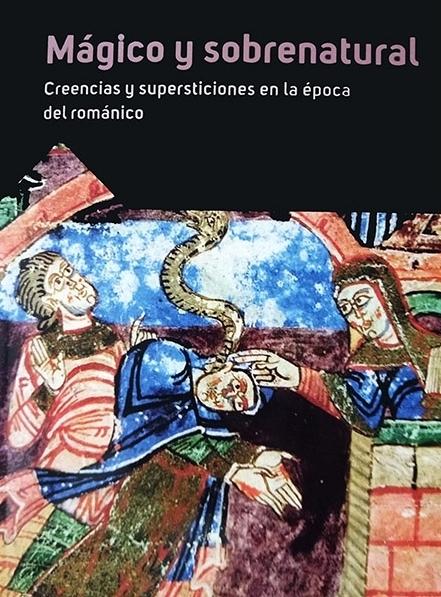 Mágico y sobrenatural

Creencias y supersticiones en la época del románico